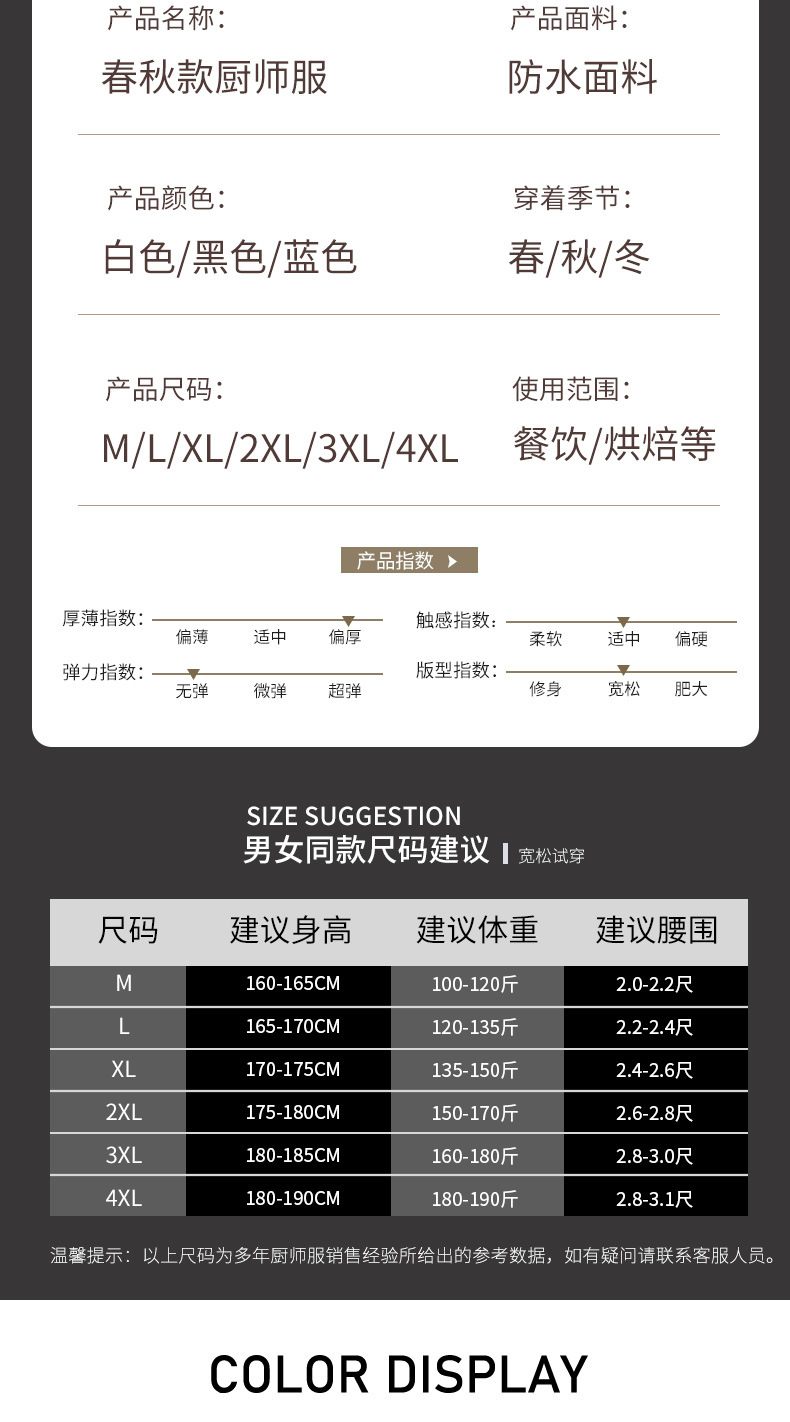 产品名称:
春秋款厨师服

产品面料:
防水面料

产品颜色:
白色/黑色/蓝色

穿着季节:
春/秋/冬

产品尺码:
M/L/XL/2XL/3XL/4XL

使用范围:
餐饮/烘焙等

产品指数

厚薄指数: 偏薄 适中 偏厚

弹力指数: 无弹 微弹 超弹

触感指数: 柔软 适中 偏硬

版型指数: 修身 宽松 肥大

SIZE SUGGESTION
男女同款尺码建议 宽松试穿

| 尺码 | 建议身高 | 建议体重 | 建议腰围 |
|---|---|---|---|
| M | 160-165CM | 100-120斤 | 2.0-2.2尺 |
| L | 165-170CM | 120-135斤 | 2.2-2.4尺 |
| XL | 170-175CM | 135-150斤 | 2.4-2.6尺 |
| 2XL | 175-180CM | 150-170斤 | 2.6-2.8尺 |
| 3XL | 180-185CM | 160-180斤 | 2.8-3.0尺 |
| 4XL | 180-190CM | 180-190斤 | 2.8-3.1尺 |

温馨提示:以上尺码为多年厨师服销售经验所给出的参考数据,如有疑问请联系客服人员。

COLOR DISPLAY